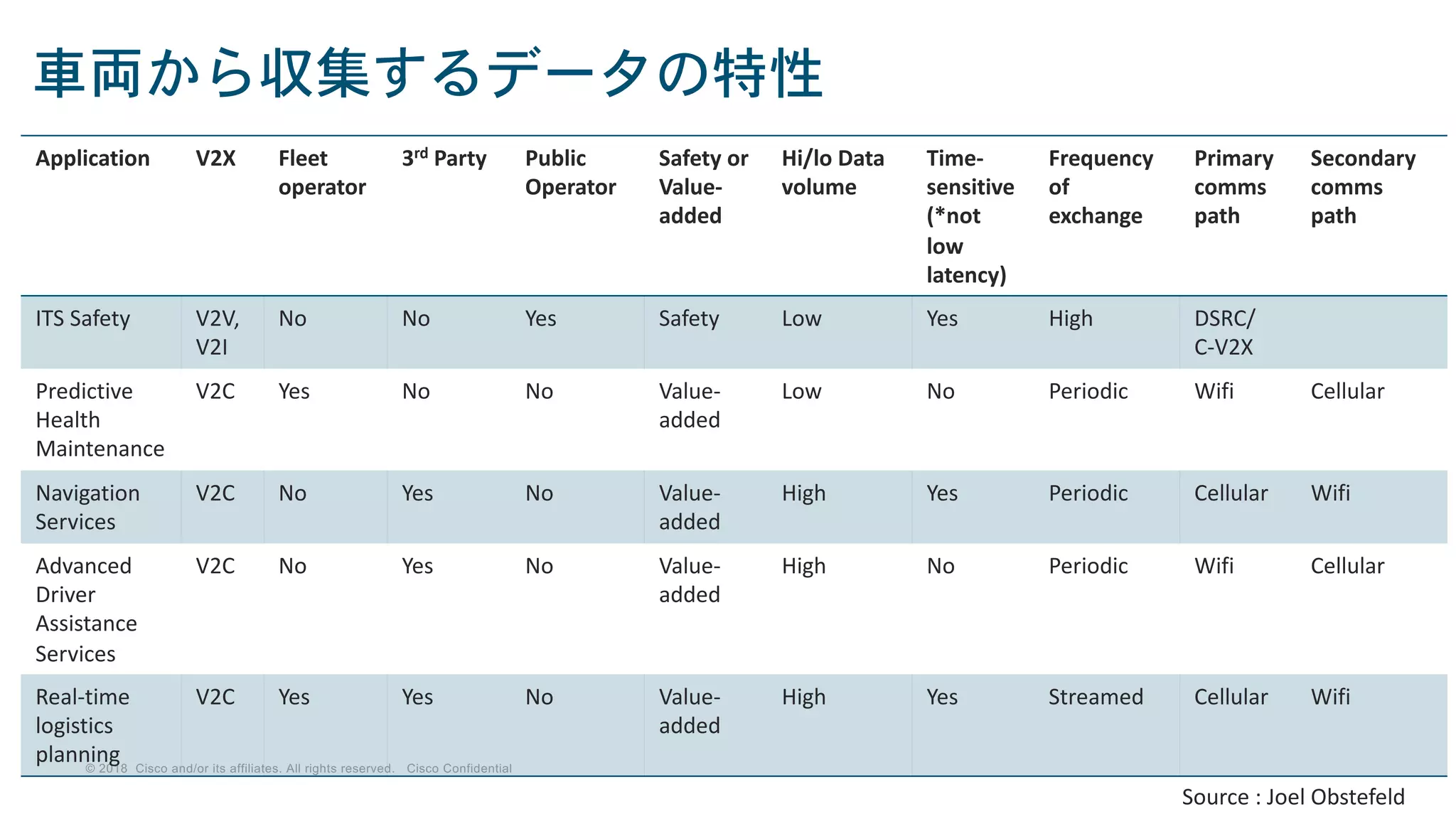 車両から収集するデータの特性

| Application | V2X | Fleet operator | 3$^{rd}$ Party | Public Operator | Safety or Value-added | Hi/lo Data volume | Time-sensitive (*not low latency) | Frequency of exchange | Primary comms path | Secondary comms path |
|---|---|---|---|---|---|---|---|---|---|---|
| ITS Safety | V2V, V2I | No | No | Yes | Safety | Low | Yes | High | DSRC/ C-V2X | |
| Predictive Health Maintenance | V2C | Yes | No | No | Value-added | Low | No | Periodic | Wifi | Cellular |
| Navigation Services | V2C | No | Yes | No | Value-added | High | Yes | Periodic | Cellular | Wifi |
| Advanced Driver Assistance Services | V2C | No | Yes | No | Value-added | High | No | Periodic | Wifi | Cellular |
| Real-time logistics planning | V2C | Yes | Yes | No | Value-added | High | Yes | Streamed | Cellular | Wifi |

© 2018 Cisco and/or its affiliates. All rights reserved. Cisco Confidential

Source : Joel Obstefeld